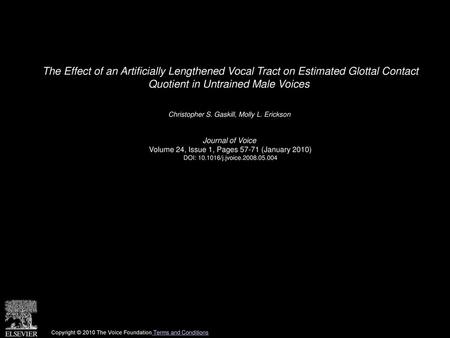 The Effect of an Artificially Lengthened Vocal Tract on Estimated Glottal Contact Quotient in Untrained Male Voices

Christopher S. Gaskill, Molly L. Erickson

Journal of Voice
Volume 24, Issue 1, Pages 57-71 (January 2010)
DOI: 10.1016/j.jvoice.2008.05.004

ELSEVIER

Copyright © 2010 The Voice Foundation Terms and Conditions